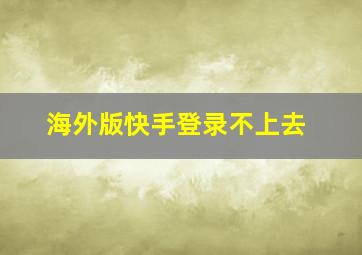 海外版快手登录不上去